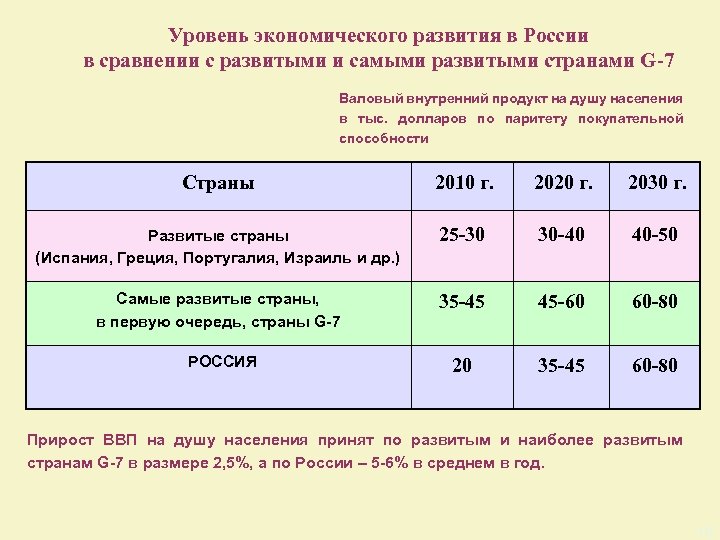 Уровень экономического развития в России в сравнении с развитыми и самыми развитыми странами G-7

Валовый внутренний продукт на душу населения в тыс. долларов по паритету покупательной способности

| Страны | 2010 г. | 2020 г. | 2030 г. |
|---|---|---|---|
| Развитые страны (Испания, Греция, Португалия, Израиль и др.) | 25-30 | 30-40 | 40-50 |
| Самые развитые страны, в первую очередь, страны G-7 | 35-45 | 45-60 | 60-80 |
| РОССИЯ | 20 | 35-45 | 60-80 |

Прирост ВВП на душу населения принят по развитым и наиболее развитым странам G-7 в размере 2,5%, а по России – 5-6% в среднем в год.